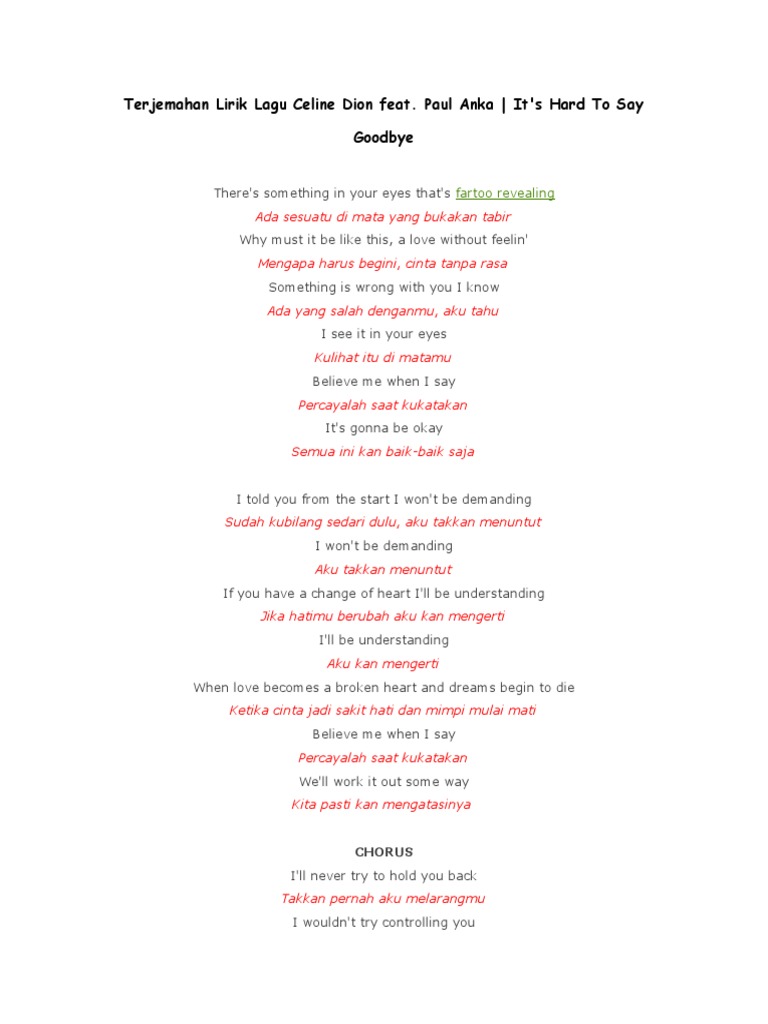 Terjemahan Lirik Lagu Celine Dion feat. Paul Anka | It's Hard To Say Goodbye

There's something in your eyes that's fartoo revealing
Ada sesuatu di mata yang bukakan tabir
Why must it be like this, a love without feelin'
Mengapa harus begini, cinta tanpa rasa
Something is wrong with you I know
Ada yang salah denganmu, aku tahu
I see it in your eyes
Kulihat itu di matamu
Believe me when I say
Percayalah saat kukatakan
It's gonna be okay
Semua ini kan baik-baik saja

I told you from the start I won't be demanding
Sudah kubilang sedari dulu, aku takkan menuntut
I won't be demanding
Aku takkan menuntut
If you have a change of heart I'll be understanding
Jika hatimu berubah aku kan mengerti
I'll be understanding
Aku kan mengerti
When love becomes a broken heart and dreams begin to die
Ketika cinta jadi sakit hati dan mimpi mulai mati
Believe me when I say
Percayalah saat kukatakan
We'll work it out some way
Kita pasti kan mengatasinya

CHORUS
I'll never try to hold you back
Takkan pernah aku melarangmu
I wouldn't try controlling you